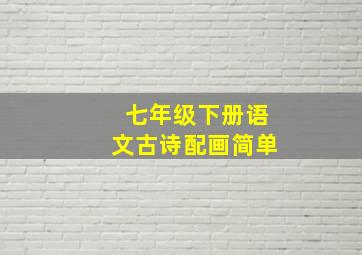 七年级下册语文古诗配画简单